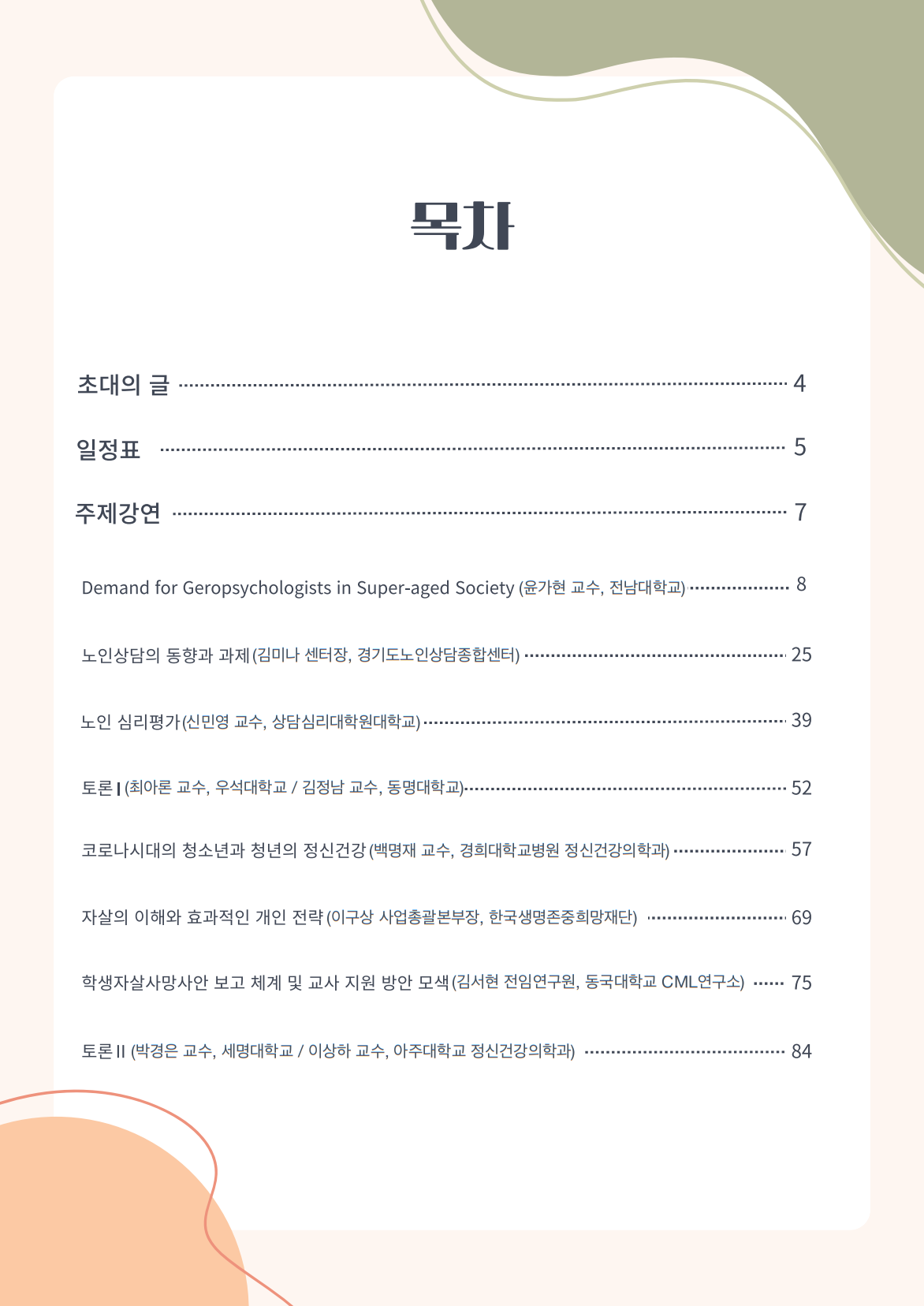 목차

초대의 글 4

일정표 5

주제강연 7

Demand for Geropsychologists in Super-aged Society (윤가현 교수, 전남대학교) 8

노인상담의 동향과 과제 (김미나 센터장, 경기도노인상담종합센터) 25

노인 심리평가 (신민영 교수, 상담심리대학원대학교) 39

토론 I (최아론 교수, 우석대학교 / 김정남 교수, 동명대학교) 52

코로나시대의 청소년과 청년의 정신건강 (백명재 교수, 경희대학교병원 정신건강의학과) 57

자살의 이해와 효과적인 개인 전략 (이구상 사업총괄본부장, 한국생명존중희망재단) 69

학생자살사망사안 보고 체계 및 교사 지원 방안 모색 (김서현 전임연구원, 동국대학교 CML연구소) 75

토론 II (박경은 교수, 세명대학교 / 이상하 교수, 아주대학교 정신건강의학과) 84